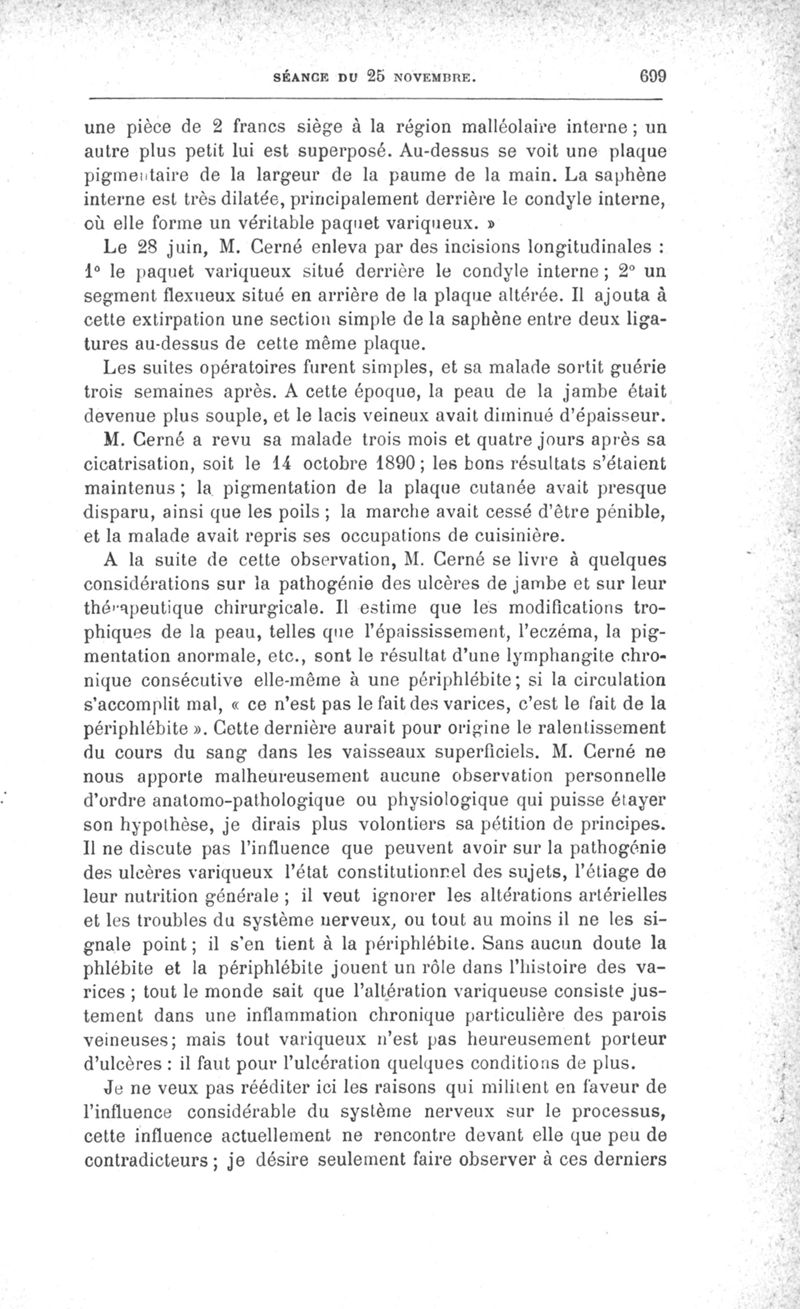 SÉANCE DU 25 NOVEMBRE. 609

une pièce de 2 francs siège à la région malléolaire interne ; un autre plus petit lui est superposé. Au-dessus se voit une plaque pigmentaire de la largeur de la paume de la main. La saphène interne est très dilatée, principalement derrière le condyle interne, où elle forme un véritable paquet variqueux. »

Le 28 juin, M. Cerné enleva par des incisions longitudinales : 1° le paquet variqueux situé derrière le condyle interne ; 2° un segment flexueux situé en arrière de la plaque altérée. Il ajouta à cette extirpation une section simple de la saphène entre deux ligatures au-dessus de cette même plaque.

Les suites opératoires furent simples, et sa malade sortit guérie trois semaines après. A cette époque, la peau de la jambe était devenue plus souple, et le lacis veineux avait diminué d'épaisseur.

M. Cerné a revu sa malade trois mois et quatre jours après sa cicatrisation, soit le 14 octobre 1890 ; les bons résultats s'étaient maintenus ; la pigmentation de la plaque cutanée avait presque disparu, ainsi que les poils ; la marche avait cessé d'être pénible, et la malade avait repris ses occupations de cuisinière.

A la suite de cette observation, M. Cerné se livre à quelques considérations sur la pathogénie des ulcères de jambe et sur leur thérapeutique chirurgicale. Il estime que les modifications trophiques de la peau, telles que l'épaississement, l'eczéma, la pigmentation anormale, etc., sont le résultat d'une lymphangite chronique consécutive elle-même à une périphlébite ; si la circulation s'accomplit mal, « ce n'est pas le fait des varices, c'est le fait de la périphlébite ». Cette dernière aurait pour origine le ralentissement du cours du sang dans les vaisseaux superficiels. M. Cerné ne nous apporte malheureusement aucune observation personnelle d'ordre anatomo-pathologique ou physiologique qui puisse étayer son hypothèse, je dirais plus volontiers sa pétition de principes. Il ne discute pas l'influence que peuvent avoir sur la pathogénie des ulcères variqueux l'état constitutionnel des sujets, l'étiage de leur nutrition générale ; il veut ignorer les altérations artérielles et les troubles du système nerveux, ou tout au moins il ne les signale point ; il s'en tient à la périphlébite. Sans aucun doute la phlébite et la périphlébite jouent un rôle dans l'histoire des varices ; tout le monde sait que l'altération variqueuse consiste justement dans une inflammation chronique particulière des parois veineuses ; mais tout variqueux n'est pas heureusement porteur d'ulcères : il faut pour l'ulcération quelques conditions de plus.

Je ne veux pas rééditer ici les raisons qui militent en faveur de l'influence considérable du système nerveux sur le processus, cette influence actuellement ne rencontre devant elle que peu de contradicteurs ; je désire seulement faire observer à ces derniers